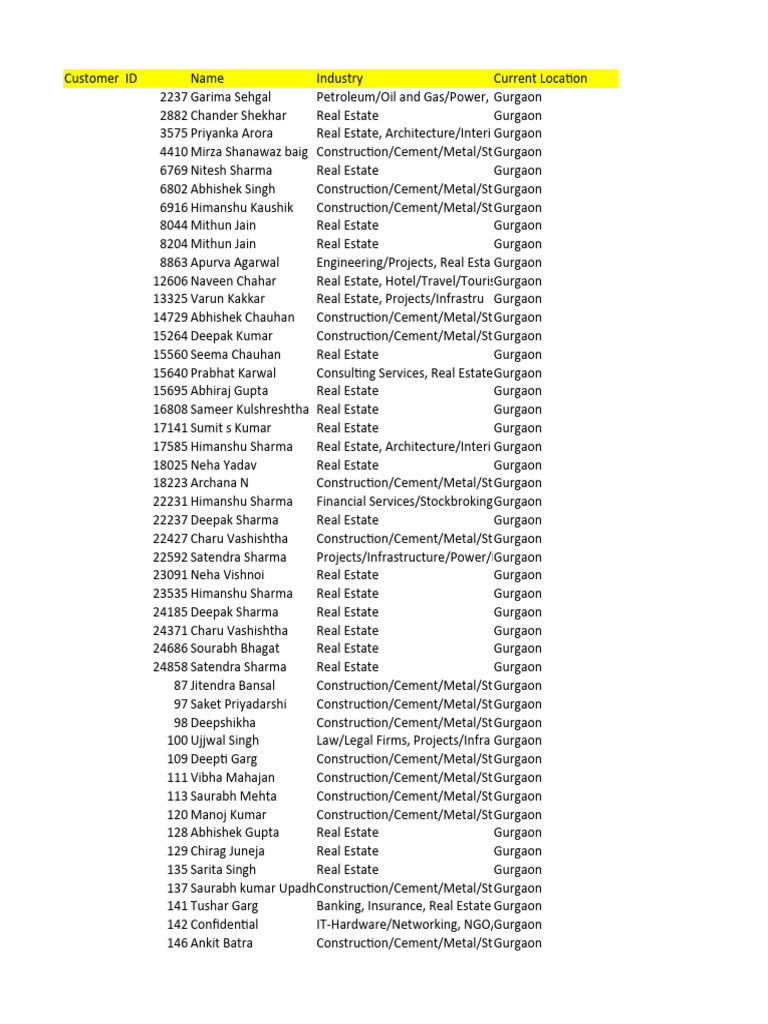 | Customer ID | Name | Industry | Current Location |
|---|---|---|---|
| 2237 | Garima Sehgal | Petroleum/Oil and Gas/Power, | Gurgaon |
| 2882 | Chander Shekhar | Real Estate | Gurgaon |
| 3575 | Priyanka Arora | Real Estate, Architecture/Interi | Gurgaon |
| 4410 | Mirza Shanawaz baig | Construction/Cement/Metal/St | Gurgaon |
| 6769 | Nitesh Sharma | Real Estate | Gurgaon |
| 6802 | Abhishek Singh | Construction/Cement/Metal/St | Gurgaon |
| 6916 | Himanshu Kaushik | Construction/Cement/Metal/St | Gurgaon |
| 8044 | Mithun Jain | Real Estate | Gurgaon |
| 8204 | Mithun Jain | Real Estate | Gurgaon |
| 8863 | Apurva Agarwal | Engineering/Projects, Real Esta | Gurgaon |
| 12606 | Naveen Chahar | Real Estate, Hotel/Travel/Touris | Gurgaon |
| 13325 | Varun Kakkar | Real Estate, Projects/Infrastru | Gurgaon |
| 14729 | Abhishek Chauhan | Construction/Cement/Metal/St | Gurgaon |
| 15264 | Deepak Kumar | Construction/Cement/Metal/St | Gurgaon |
| 15560 | Seema Chauhan | Real Estate | Gurgaon |
| 15640 | Prabhat Karwal | Consulting Services, Real Estate | Gurgaon |
| 15695 | Abhiraj Gupta | Real Estate | Gurgaon |
| 16808 | Sameer Kulshreshtha | Real Estate | Gurgaon |
| 17141 | Sumit s Kumar | Real Estate | Gurgaon |
| 17585 | Himanshu Sharma | Real Estate, Architecture/Interi | Gurgaon |
| 18025 | Neha Yadav | Real Estate | Gurgaon |
| 18223 | Archana N | Construction/Cement/Metal/St | Gurgaon |
| 22231 | Himanshu Sharma | Financial Services/Stockbroking | Gurgaon |
| 22237 | Deepak Sharma | Real Estate | Gurgaon |
| 22427 | Charu Vashishtha | Construction/Cement/Metal/St | Gurgaon |
| 22592 | Satendra Sharma | Projects/Infrastructure/Power/ | Gurgaon |
| 23091 | Neha Vishnoi | Real Estate | Gurgaon |
| 23535 | Himanshu Sharma | Real Estate | Gurgaon |
| 24185 | Deepak Sharma | Real Estate | Gurgaon |
| 24371 | Charu Vashishtha | Real Estate | Gurgaon |
| 24686 | Sourabh Bhagat | Real Estate | Gurgaon |
| 24858 | Satendra Sharma | Real Estate | Gurgaon |
| 87 | Jitendra Bansal | Construction/Cement/Metal/St | Gurgaon |
| 97 | Saket Priyadarshi | Construction/Cement/Metal/St | Gurgaon |
| 98 | Deepshikha | Construction/Cement/Metal/St | Gurgaon |
| 100 | Ujjwal Singh | Law/Legal Firms, Projects/Infra | Gurgaon |
| 109 | Deepti Garg | Construction/Cement/Metal/St | Gurgaon |
| 111 | Vibha Mahajan | Construction/Cement/Metal/St | Gurgaon |
| 113 | Saurabh Mehta | Construction/Cement/Metal/St | Gurgaon |
| 120 | Manoj Kumar | Construction/Cement/Metal/St | Gurgaon |
| 128 | Abhishek Gupta | Real Estate | Gurgaon |
| 129 | Chirag Juneja | Real Estate | Gurgaon |
| 135 | Sarita Singh | Real Estate | Gurgaon |
| 137 | Saurabh kumar Upadh | Construction/Cement/Metal/St | Gurgaon |
| 141 | Tushar Garg | Banking, Insurance, Real Estate | Gurgaon |
| 142 | Confidential | IT-Hardware/Networking, NGO, | Gurgaon |
| 146 | Ankit Batra | Construction/Cement/Metal/St | Gurgaon |